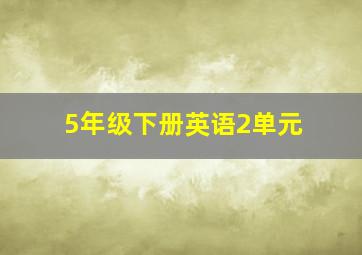 5年级下册英语2单元